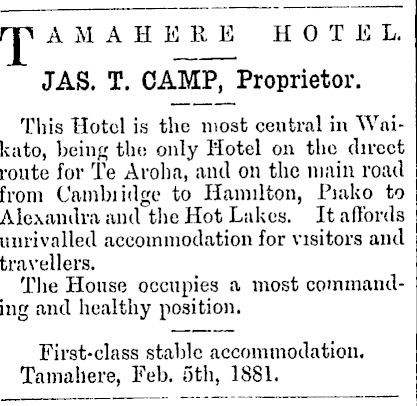 TAMAHERE HOTEL.

JAS. T. CAMP, Proprietor.

This Hotel is the most central in Waikato, being the only Hotel on the direct route for Te Aroha, and on the main road from Cambridge to Hamilton, Piako to Alexandra and the Hot Lakes. It affords unrivalled accommodation for visitors and travellers.

The House occupies a most commanding and healthy position.

First-class stable accommodation.
Tamahere, Feb. 5th, 1881.